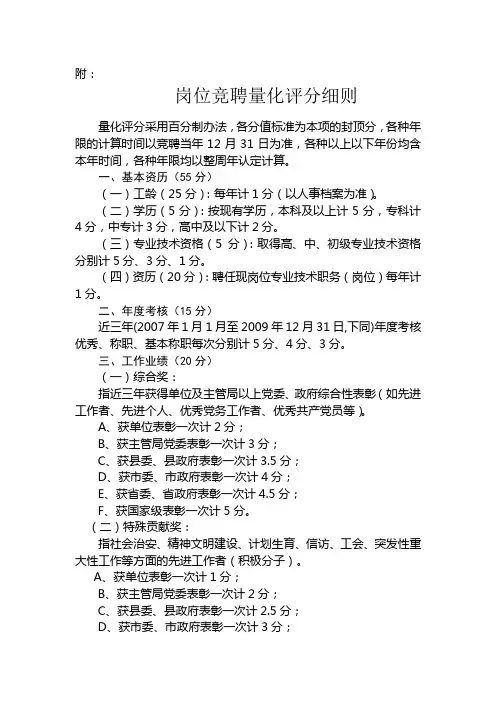 附：

岗位竞聘量化评分细则

量化评分采用百分制办法，各分值标准为本项的封顶分，各种年限的计算时间以竞聘当年 12 月 31 日为准，各种以上以下年份均含本年时间，各种年限均以整周年认定计算。

一、基本资历（55 分）

（一）工龄（25 分）：每年计 1 分（以人事档案为准）。

（二）学历（5 分）：按现有学历，本科及以上计 5 分，专科计 4 分，中专计 3 分，高中及以下计 2 分。

（三）专业技术资格（5 分）：取得高、中、初级专业技术资格分别计 5 分、3 分、1 分。

（四）资历（20 分）：聘任现岗位专业技术职务（岗位）每年计 1 分。

二、年度考核（15 分）

近三年(2007 年 1 月 1 月至 2009 年 12 月 31 日,下同)年度考核优秀、称职、基本称职每次分别计 5 分、4 分、3 分。

三、工作业绩（20 分）

（一）综合奖：

指近三年获得单位及主管局以上党委、政府综合性表彰（如先进工作者、先进个人、优秀党务工作者、优秀共产党员等）。

A、获单位表彰一次计 2 分；

B、获主管局党委表彰一次计 3 分；

C、获县委、县政府表彰一次计 3.5 分；

D、获市委、市政府表彰一次计 4 分；

E、获省委、省政府表彰一次计 4.5 分；

F、获国家级表彰一次计 5 分。

（二）特殊贡献奖：

指社会治安、精神文明建设、计划生育、信访、工会、突发性重大性工作等方面的先进工作者（积极分子）。

A、获单位表彰一次计 1 分；

B、获主管局党委表彰一次计 2 分；

C、获县委、县政府表彰一次计 2.5 分；

D、获市委、市政府表彰一次计 3 分；